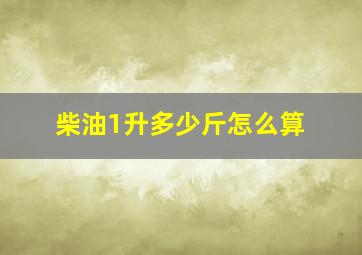 柴油1升多少斤怎么算